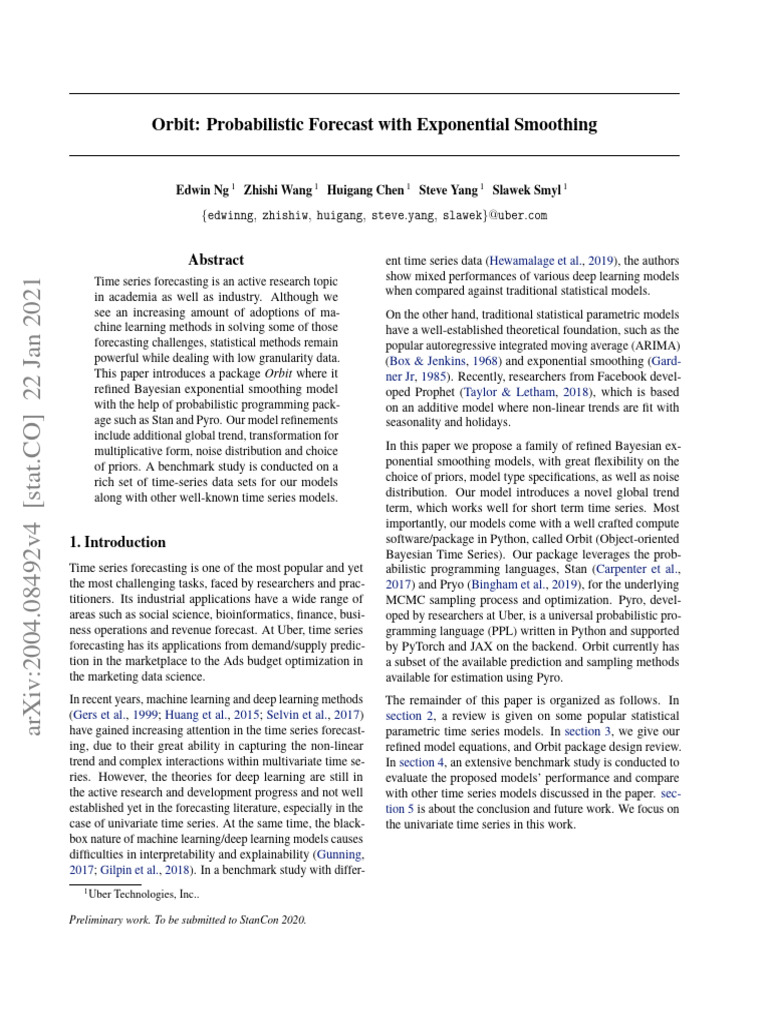 arXiv:2004.08492v4 [stat.CO] 22 Jan 2021

Orbit: Probabilistic Forecast with Exponential Smoothing

Edwin Ng $^1$ Zhishi Wang $^1$ Huigang Chen $^1$ Steve Yang $^1$ Slawek Smyl $^1$

{edwinng, zhishiw, huigang, steve.yang, slawek}@uber.com

Abstract

Time series forecasting is an active research topic in academia as well as industry. Although we see an increasing amount of adoptions of machine learning methods in solving some of those forecasting challenges, statistical methods remain powerful while dealing with low granularity data. This paper introduces a package Orbit where it refined Bayesian exponential smoothing model with the help of probabilistic programming package such as Stan and Pyro. Our model refinements include additional global trend, transformation for multiplicative form, noise distribution and choice of priors. A benchmark study is conducted on a rich set of time-series data sets for our models along with other well-known time series models.

1. Introduction

Time series forecasting is one of the most popular and yet the most challenging tasks, faced by researchers and practitioners. Its industrial applications have a wide range of areas such as social science, bioinformatics, finance, business operations and revenue forecast. At Uber, time series forecasting has its applications from demand/supply prediction in the marketplace to the Ads budget optimization in the marketing data science.

In recent years, machine learning and deep learning methods (Gers et al., 1999; Huang et al., 2015; Selvin et al., 2017) have gained increasing attention in the time series forecasting, due to their great ability in capturing the non-linear trend and complex interactions within multivariate time series. However, the theories for deep learning are still in the active research and development progress and not well established yet in the forecasting literature, especially in the case of univariate time series. At the same time, the black-box nature of machine learning/deep learning models causes difficulties in interpretability and explainability (Gunning, 2017; Gilpin et al., 2018). In a benchmark study with different time series data (Hewamalage et al., 2019), the authors show mixed performances of various deep learning models when compared against traditional statistical models.

On the other hand, traditional statistical parametric models have a well-established theoretical foundation, such as the popular autoregressive integrated moving average (ARIMA) (Box & Jenkins, 1968) and exponential smoothing (Gardner Jr, 1985). Recently, researchers from Facebook developed Prophet (Taylor & Letham, 2018), which is based on an additive model where non-linear trends are fit with seasonality and holidays.

In this paper we propose a family of refined Bayesian exponential smoothing models, with great flexibility on the choice of priors, model type specifications, as well as noise distribution. Our model introduces a novel global trend term, which works well for short term time series. Most importantly, our models come with a well crafted compute software/package in Python, called Orbit (Object-oriented Bayesian Time Series). Our package leverages the probabilistic programming languages, Stan (Carpenter et al., 2017) and Pryo (Bingham et al., 2019), for the underlying MCMC sampling process and optimization. Pyro, developed by researchers at Uber, is a universal probabilistic programming language (PPL) written in Python and supported by PyTorch and JAX on the backend. Orbit currently has a subset of the available prediction and sampling methods available for estimation using Pyro.

The remainder of this paper is organized as follows. In section 2, a review is given on some popular statistical parametric time series models. In section 3, we give our refined model equations, and Orbit package design review. In section 4, an extensive benchmark study is conducted to evaluate the proposed models' performance and compare with other time series models discussed in the paper. section 5 is about the conclusion and future work. We focus on the univariate time series in this work.

$^1$Uber Technologies, Inc..

Preliminary work. To be submitted to StanCon 2020.